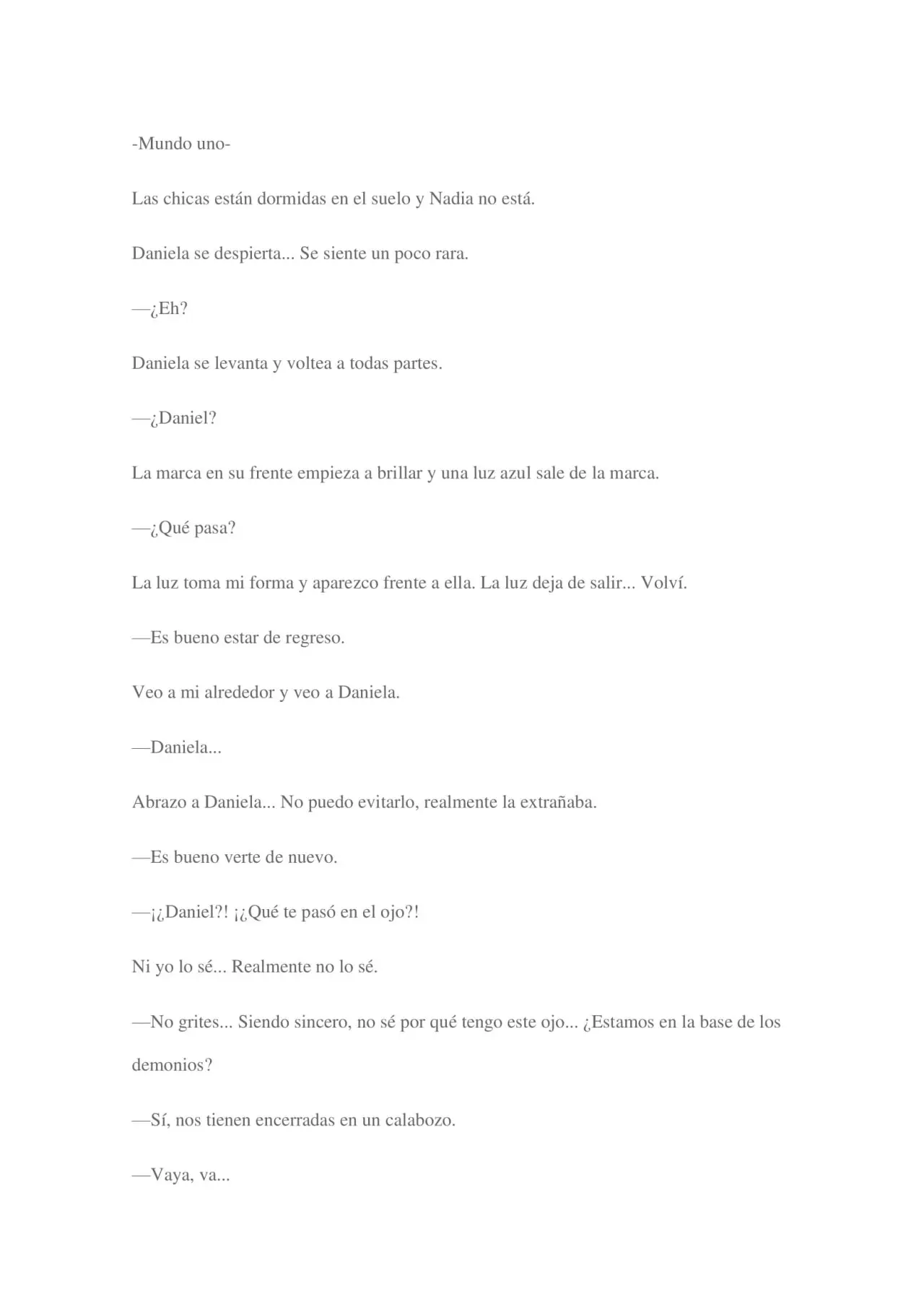 -Mundo uno-

Las chicas están dormidas en el suelo y Nadia no está.

Daniela se despierta... Se siente un poco rara.

—¿Eh?

Daniela se levanta y voltea a todas partes.

—¿Daniel?

La marca en su frente empieza a brillar y una luz azul sale de la marca.

—¿Qué pasa?

La luz toma mi forma y aparezco frente a ella. La luz deja de salir... Volví.

—Es bueno estar de regreso.

Veo a mi alrededor y veo a Daniela.

—Daniela...

Abrazo a Daniela... No puedo evitarlo, realmente la extrañaba.

—Es bueno verte de nuevo.

—¡¿Daniel?! ¡¿Qué te pasó en el ojo?!

Ni yo lo sé... Realmente no lo sé.

—No grites... Siendo sincero, no sé por qué tengo este ojo... ¿Estamos en la base de los demonios?

—Sí, nos tienen encerradas en un calabozo.

—Vaya, va...